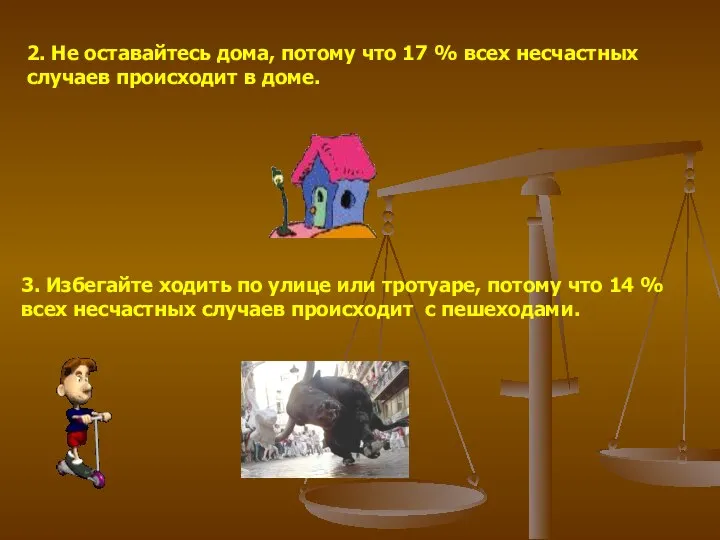 2. Не оставайтесь дома, потому что 17 % всех несчастных случаев происходит в доме.

3. Избегайте ходить по улице или тротуаре, потому что 14 % всех несчастных случаев происходит с пешеходами.